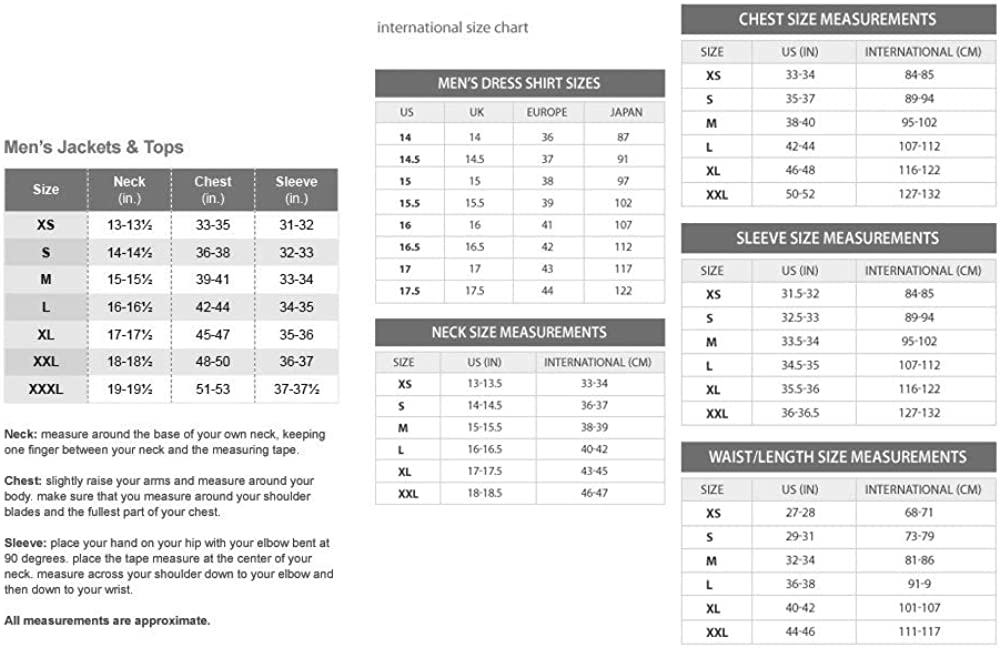 Men's Jackets & Tops

| Size | Neck (in.) | Chest (in.) | Sleeve (in.) |
|---|---|---|---|
| XS | 13-13½ | 33-35 | 31-32 |
| S | 14-14½ | 36-38 | 32-33 |
| M | 15-15½ | 39-41 | 33-34 |
| L | 16-16½ | 42-44 | 34-35 |
| XL | 17-17½ | 45-47 | 35-36 |
| XXL | 18-18½ | 48-50 | 36-37 |
| XXXL | 19-19½ | 51-53 | 37-37½ |

Neck: measure around the base of your own neck, keeping one finger between your neck and the measuring tape.

Chest: slightly raise your arms and measure around your body. make sure that you measure around your shoulder blades and the fullest part of your chest.

Sleeve: place your hand on your hip with your elbow bent at 90 degrees. place the tape measure at the center of your neck. measure across your shoulder down to your elbow and then down to your wrist.

All measurements are approximate.

international size chart

MEN'S DRESS SHIRT SIZES

| US | UK | EUROPE | JAPAN |
|---|---|---|---|
| 14 | 14 | 36 | 87 |
| 14.5 | 14.5 | 37 | 91 |
| 15 | 15 | 38 | 97 |
| 15.5 | 15.5 | 39 | 102 |
| 16 | 16 | 41 | 107 |
| 16.5 | 16.5 | 42 | 112 |
| 17 | 17 | 43 | 117 |
| 17.5 | 17.5 | 44 | 122 |

NECK SIZE MEASUREMENTS

| SIZE | US (IN) | INTERNATIONAL (CM) |
|---|---|---|
| XS | 13-13.5 | 33-34 |
| S | 14-14.5 | 36-37 |
| M | 15-15.5 | 38-39 |
| L | 16-16.5 | 40-42 |
| XL | 17-17.5 | 43-45 |
| XXL | 18-18.5 | 46-47 |

CHEST SIZE MEASUREMENTS

| SIZE | US (IN) | INTERNATIONAL (CM) |
|---|---|---|
| XS | 33-34 | 84-85 |
| S | 35-37 | 89-94 |
| M | 38-40 | 95-102 |
| L | 42-44 | 107-112 |
| XL | 46-48 | 116-122 |
| XXL | 50-52 | 127-132 |

SLEEVE SIZE MEASUREMENTS

| SIZE | US (IN) | INTERNATIONAL (CM) |
|---|---|---|
| XS | 31.5-32 | 84-85 |
| S | 32.5-33 | 89-94 |
| M | 33.5-34 | 95-102 |
| L | 34.5-35 | 107-112 |
| XL | 35.5-36 | 116-122 |
| XXL | 36-36.5 | 127-132 |

WAIST/LENGTH SIZE MEASUREMENTS

| SIZE | US (IN) | INTERNATIONAL (CM) |
|---|---|---|
| XS | 27-28 | 68-71 |
| S | 29-31 | 73-79 |
| M | 32-34 | 81-86 |
| L | 36-38 | 91-9 |
| XL | 40-42 | 101-107 |
| XXL | 44-46 | 111-117 |